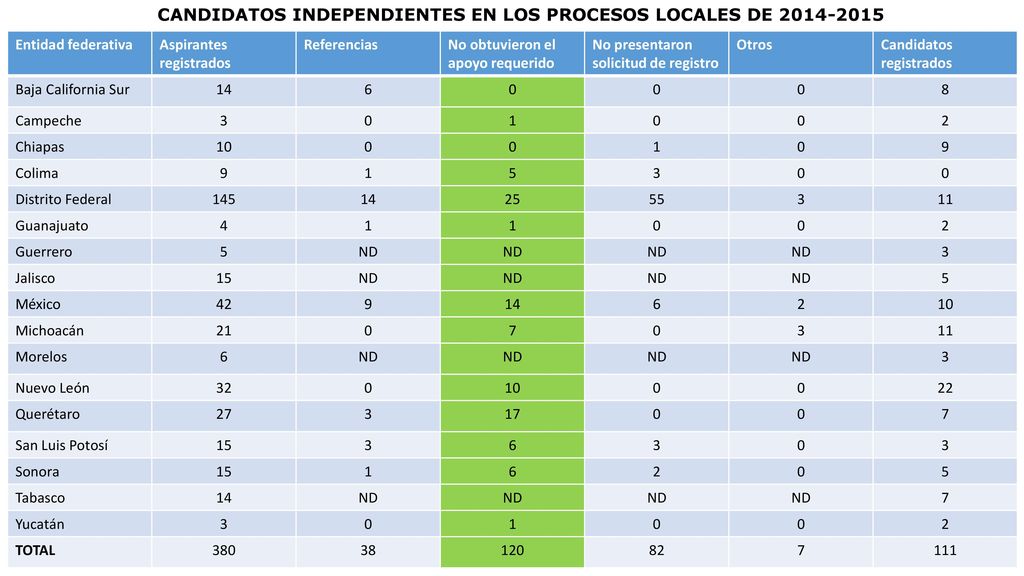 CANDIDATOS INDEPENDIENTES EN LOS PROCESOS LOCALES DE 2014-2015

| Entidad federativa | Aspirantes registrados | Referencias | No obtuvieron el apoyo requerido | No presentaron solicitud de registro | Otros | Candidatos registrados |
|---|---|---|---|---|---|---|
| Baja California Sur | 14 | 6 | 0 | 0 | 0 | 8 |
| Campeche | 3 | 0 | 1 | 0 | 0 | 2 |
| Chiapas | 10 | 0 | 0 | 1 | 0 | 9 |
| Colima | 9 | 1 | 5 | 3 | 0 | 0 |
| Distrito Federal | 145 | 14 | 25 | 55 | 3 | 11 |
| Guanajuato | 4 | 1 | 1 | 0 | 0 | 2 |
| Guerrero | 5 | ND | ND | ND | ND | 3 |
| Jalisco | 15 | ND | ND | ND | ND | 5 |
| México | 42 | 9 | 14 | 6 | 2 | 10 |
| Michoacán | 21 | 0 | 7 | 0 | 3 | 11 |
| Morelos | 6 | ND | ND | ND | ND | 3 |
| Nuevo León | 32 | 0 | 10 | 0 | 0 | 22 |
| Querétaro | 27 | 3 | 17 | 0 | 0 | 7 |
| San Luis Potosí | 15 | 3 | 6 | 3 | 0 | 3 |
| Sonora | 15 | 1 | 6 | 2 | 0 | 5 |
| Tabasco | 14 | ND | ND | ND | ND | 7 |
| Yucatán | 3 | 0 | 1 | 0 | 0 | 2 |
| TOTAL | 380 | 38 | 120 | 82 | 7 | 111 |